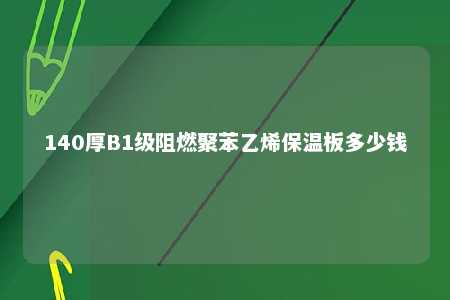 140厚B1级阻燃聚苯乙烯保温板多少钱